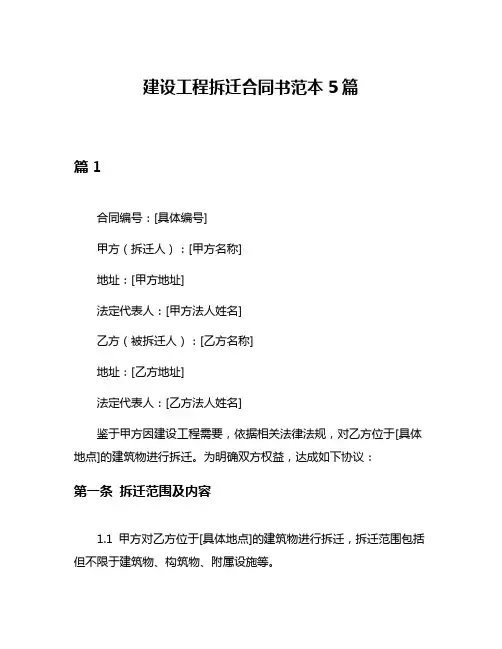 建设工程拆迁合同书范本 5 篇

篇 1

合同编号：[具体编号]

甲方（拆迁人）：[甲方名称]

地址：[甲方地址]

法定代表人：[甲方法人姓名]

乙方（被拆迁人）：[乙方名称]

地址：[乙方地址]

法定代表人：[乙方法人姓名]

鉴于甲方因建设工程需要，依据相关法律法规，对乙方位于[具体地点]的建筑物进行拆迁。为明确双方权益，达成如下协议：

第一条 拆迁范围及内容

1.1 甲方对乙方位于[具体地点]的建筑物进行拆迁，拆迁范围包括但不限于建筑物、构筑物、附属设施等。